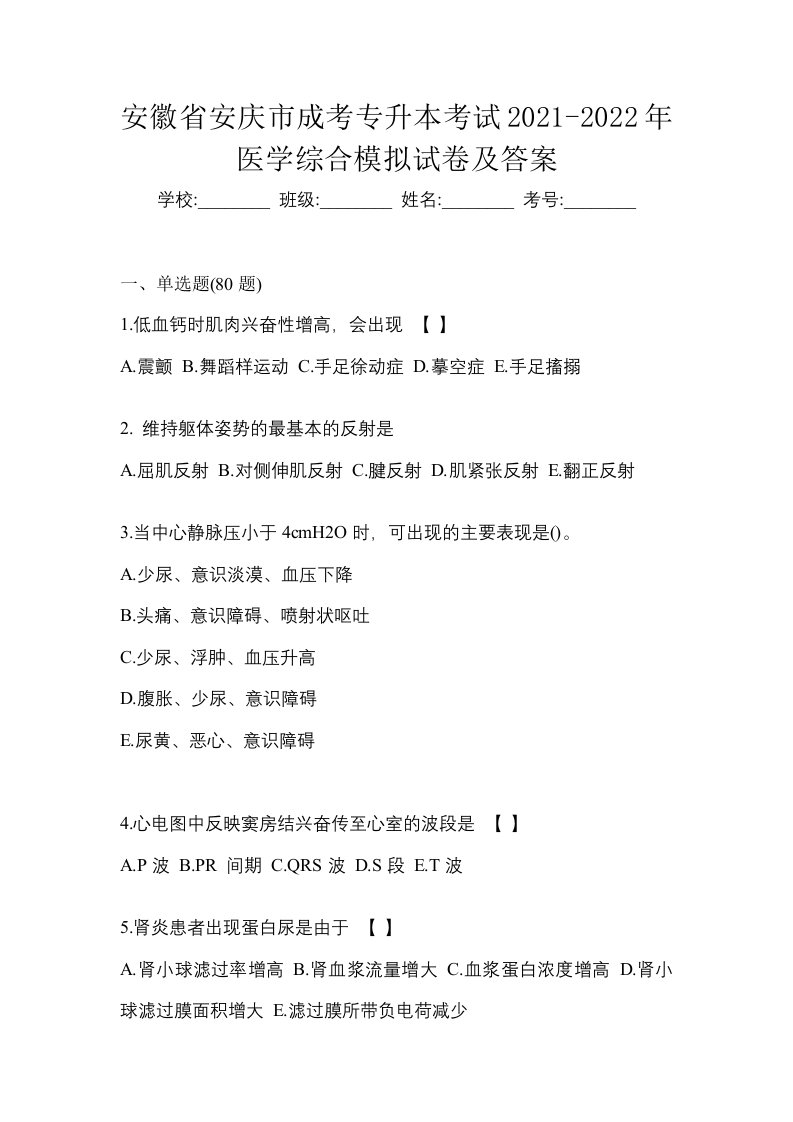 安徽省安庆市成考专升本考试2021-2022年医学综合模拟试卷及答案

学校:________ 班级:________ 姓名:________ 考号:________

一、单选题(80 题)

1.低血钙时肌肉兴奋性增高，会出现 【 】

A.震颤 B.舞蹈样运动 C.手足徐动症 D.摹空症 E.手足搐搦

2. 维持躯体姿势的最基本的反射是

A.屈肌反射 B.对侧伸肌反射 C.腱反射 D.肌紧张反射 E.翻正反射

3.当中心静脉压小于 4cmH2O 时，可出现的主要表现是()。

A.少尿、意识淡漠、血压下降

B.头痛、意识障碍、喷射状呕吐

C.少尿、浮肿、血压升高

D.腹胀、少尿、意识障碍

E.尿黄、恶心、意识障碍

4.心电图中反映窦房结兴奋传至心室的波段是 【 】

A.P 波 B.PR 间期 C.QRS 波 D.S 段 E.T 波

5.肾炎患者出现蛋白尿是由于 【 】

A.肾小球滤过率增高 B.肾血浆流量增大 C.血浆蛋白浓度增高 D.肾小球滤过膜面积增大 E.滤过膜所带负电荷减少